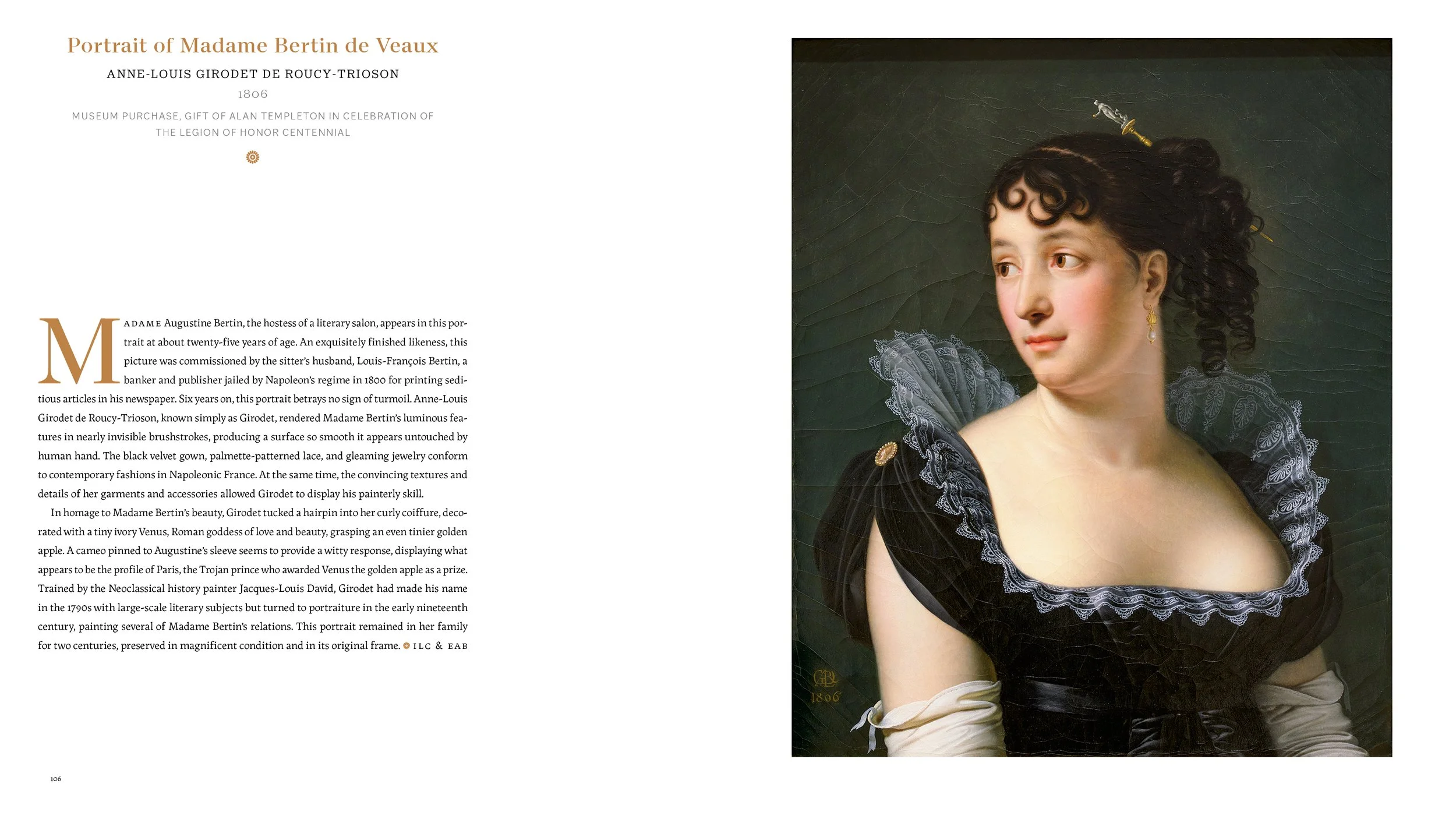 Portrait of Madame Bertin de Veaux

ANNE-LOUIS GIRODET DE ROUCY-TRIOSON

1806

MUSEUM PURCHASE, GIFT OF ALAN TEMPLETON IN CELEBRATION OF THE LEGION OF HONOR CENTENNIAL

MADAME Augustine Bertin, the hostess of a literary salon, appears in this portrait at about twenty-five years of age. An exquisitely finished likeness, this picture was commissioned by the sitter's husband, Louis-François Bertin, a banker and publisher jailed by Napoleon's regime in 1800 for printing seditious articles in his newspaper. Six years on, this portrait betrays no sign of turmoil. Anne-Louis Girodet de Roucy-Trioson, known simply as Girodet, rendered Madame Bertin's luminous features in nearly invisible brushstrokes, producing a surface so smooth it appears untouched by human hand. The black velvet gown, palmette-patterned lace, and gleaming jewelry conform to contemporary fashions in Napoleonic France. At the same time, the convincing textures and details of her garments and accessories allowed Girodet to display his painterly skill.

In homage to Madame Bertin's beauty, Girodet tucked a hairpin into her curly coiffure, decorated with a tiny ivory Venus, Roman goddess of love and beauty, grasping an even tinier golden apple. A cameo pinned to Augustine's sleeve seems to provide a witty response, displaying what appears to be the profile of Paris, the Trojan prince who awarded Venus the golden apple as a prize. Trained by the Neoclassical history painter Jacques-Louis David, Girodet had made his name in the 1790s with large-scale literary subjects but turned to portraiture in the early nineteenth century, painting several of Madame Bertin's relations. This portrait remained in her family for two centuries, preserved in magnificent condition and in its original frame. ILC & EAB

106

1806